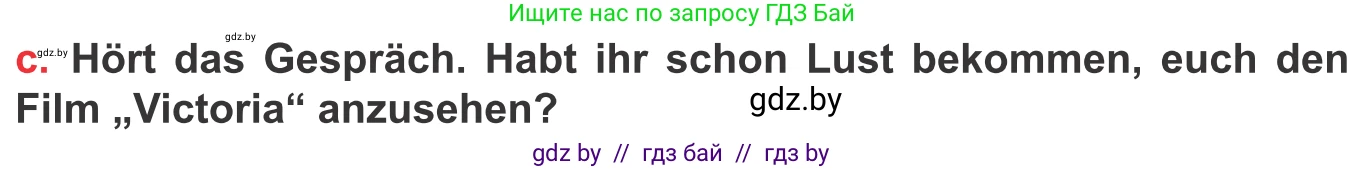 Ищите нас по запросу ГДЗ Бай

gdz.by

c. gdz.by Hört das Gespräch. Habt ihr schon Lust bekommen, euch den Film „Victoria“ anzusehen?

gdz.by

gdz by // гдз бай // гдз by